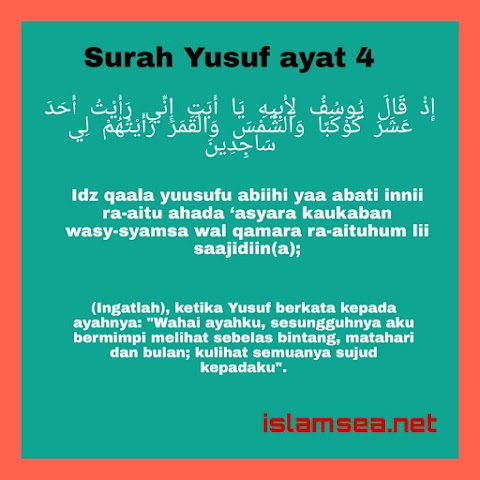 Surah Yusuf ayat 4

إِذْ قَالَ يُوسُفُ لِأَبِيهِ يَا أَبَتِ إِنِّي رَأَيْتُ أَحَدَ عَشَرَ كَوْكَبًا وَالشَّمْسَ وَالْقَمَرَ رَأَيْتُهُمْ لِي سَاجِدِينَ

Idz qaala yuusufu abiihi yaa abati innii ra-aitu ahada 'asyara kaukaban wasy-syamsa wal qamara ra-aituhum lii saajidiin(a);

(Ingatlah), ketika Yusuf berkata kepada ayahnya: "Wahai ayahku, sesungguhnya aku bermimpi melihat sebelas bintang, matahari dan bulan; kulihat semuanya sujud kepadaku".

islamsea.net